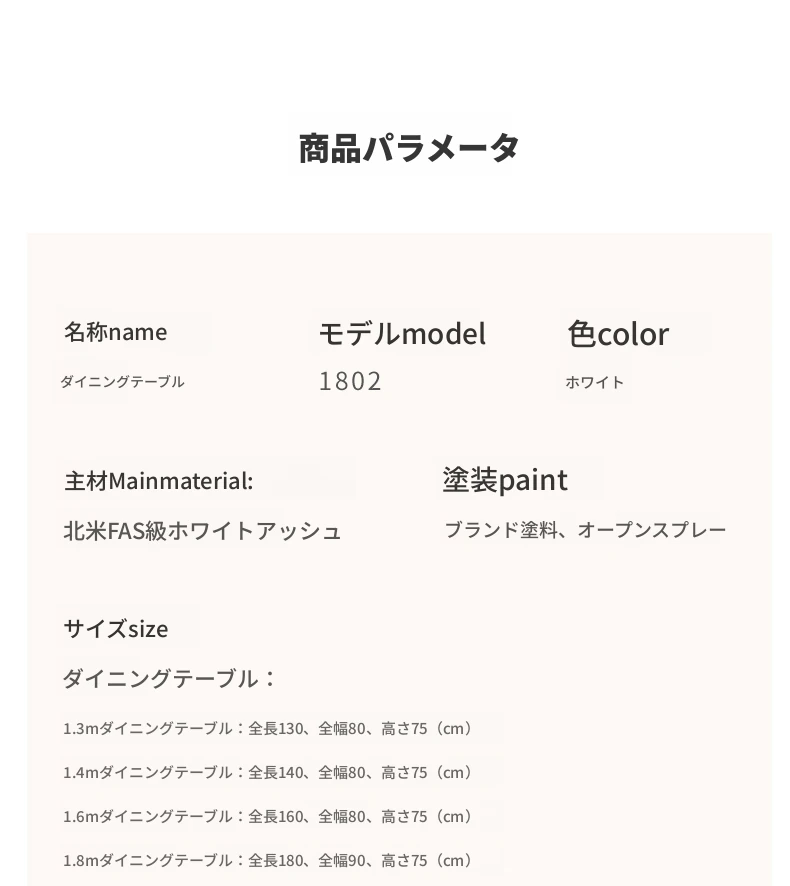 商品パラメータ

名称name
ダイニングテーブル

モデルmodel
1802

色color
ホワイト

主材Mainmaterial:
北米FAS級ホワイトアッシュ

塗装paint
ブランド塗料、オープンスプレー

サイズsize
ダイニングテーブル：

1.3mダイニングテーブル：全長130、全幅80、高さ75（cm）

1.4mダイニングテーブル：全長140、全幅80、高さ75（cm）

1.6mダイニングテーブル：全長160、全幅80、高さ75（cm）

1.8mダイニングテーブル：全長180、全幅90、高さ75（cm）